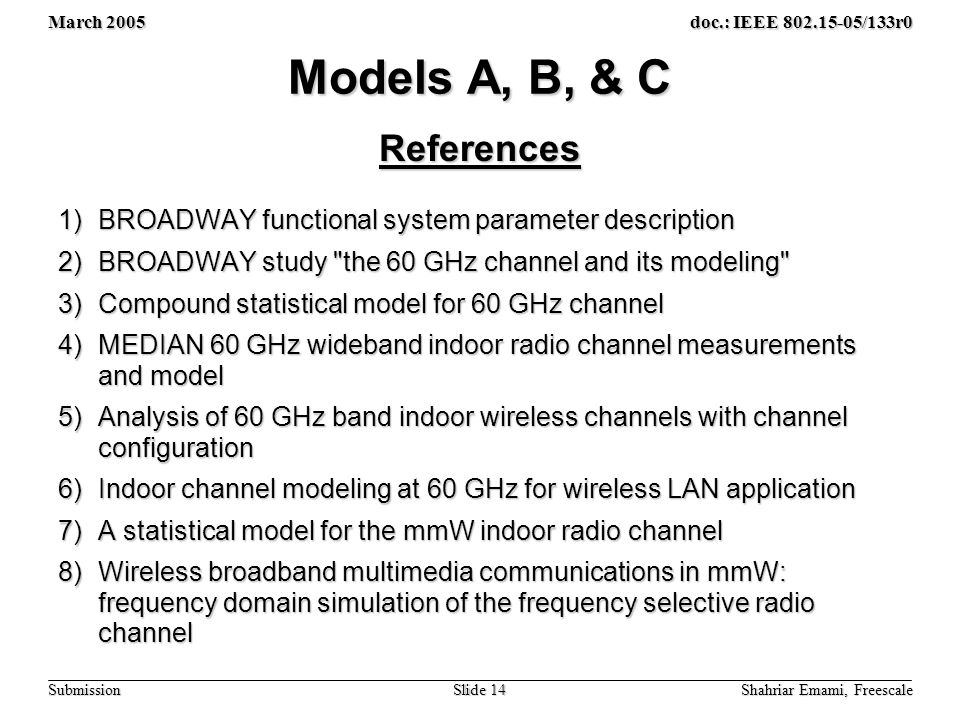 March 2005

doc.: IEEE 802.15-05/133r0

Models A, B, & C

References

1) BROADWAY functional system parameter description

2) BROADWAY study "the 60 GHz channel and its modeling"

3) Compound statistical model for 60 GHz channel

4) MEDIAN 60 GHz wideband indoor radio channel measurements and model

5) Analysis of 60 GHz band indoor wireless channels with channel configuration

6) Indoor channel modeling at 60 GHz for wireless LAN application

7) A statistical model for the mmW indoor radio channel

8) Wireless broadband multimedia communications in mmW: frequency domain simulation of the frequency selective radio channel

Submission

Slide 14

Shahriar Emami, Freescale